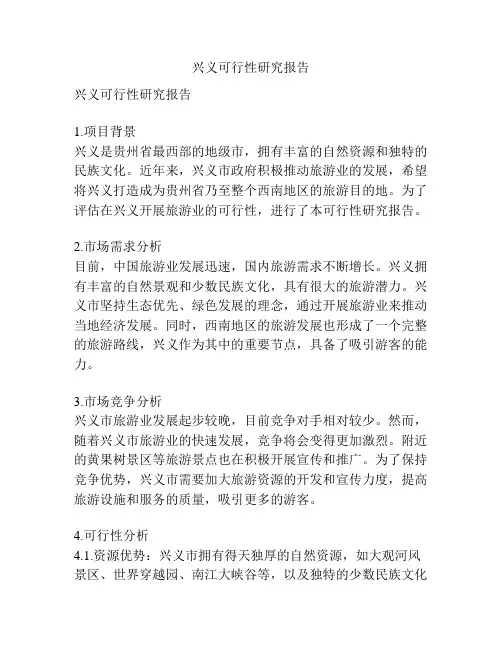 兴义可行性研究报告

兴义可行性研究报告

1.项目背景
兴义是贵州省最西部的地级市，拥有丰富的自然资源和独特的民族文化。近年来，兴义市政府积极推动旅游业的发展，希望将兴义打造成为贵州省乃至整个西南地区的旅游目的地。为了评估在兴义开展旅游业的可行性，进行了本可行性研究报告。

2.市场需求分析
目前，中国旅游业发展迅速，国内旅游需求不断增长。兴义拥有丰富的自然景观和少数民族文化，具有很大的旅游潜力。兴义市坚持生态优先、绿色发展的理念，通过开展旅游业来推动当地经济发展。同时，西南地区的旅游发展也形成了一个完整的旅游路线，兴义作为其中的重要节点，具备了吸引游客的能力。

3.市场竞争分析
兴义市旅游业发展起步较晚，目前竞争对手相对较少。然而，随着兴义市旅游业的快速发展，竞争将会变得更加激烈。附近的黄果树景区等旅游景点也在积极开展宣传和推广。为了保持竞争优势，兴义市需要加大旅游资源的开发和宣传力度，提高旅游设施和服务的质量，吸引更多的游客。

4.可行性分析
4.1.资源优势：兴义市拥有得天独厚的自然资源，如大观河风景区、世界穿越园、南江大峡谷等，以及独特的少数民族文化